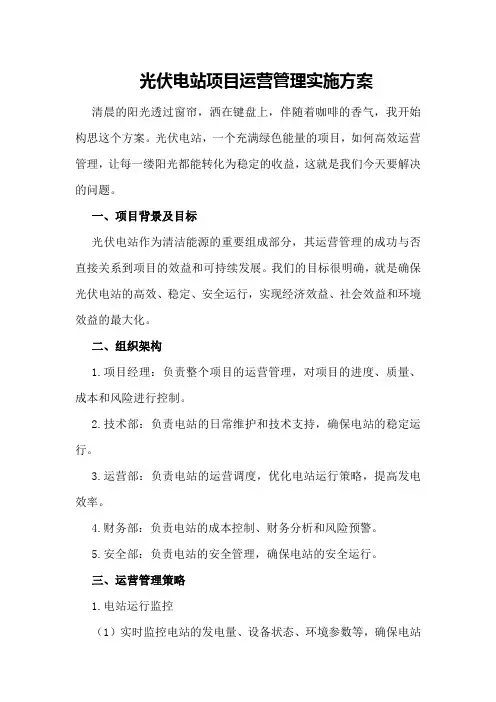 光伏电站项目运营管理实施方案

清晨的阳光透过窗帘，洒在键盘上，伴随着咖啡的香气，我开始构思这个方案。光伏电站，一个充满绿色能量的项目，如何高效运营管理，让每一缕阳光都能转化为稳定的收益，这就是我们今天要解决的问题。

一、项目背景及目标

光伏电站作为清洁能源的重要组成部分，其运营管理的成功与否直接关系到项目的效益和可持续发展。我们的目标很明确，就是确保光伏电站的高效、稳定、安全运行，实现经济效益、社会效益和环境效益的最大化。

二、组织架构

1.项目经理：负责整个项目的运营管理，对项目的进度、质量、成本和风险进行控制。

2.技术部：负责电站的日常维护和技术支持，确保电站的稳定运行。

3.运营部：负责电站的运营调度，优化电站运行策略，提高发电效率。

4.财务部：负责电站的成本控制、财务分析和风险预警。

5.安全部：负责电站的安全管理，确保电站的安全运行。

三、运营管理策略

1.电站运行监控

（1）实时监控电站的发电量、设备状态、环境参数等，确保电站